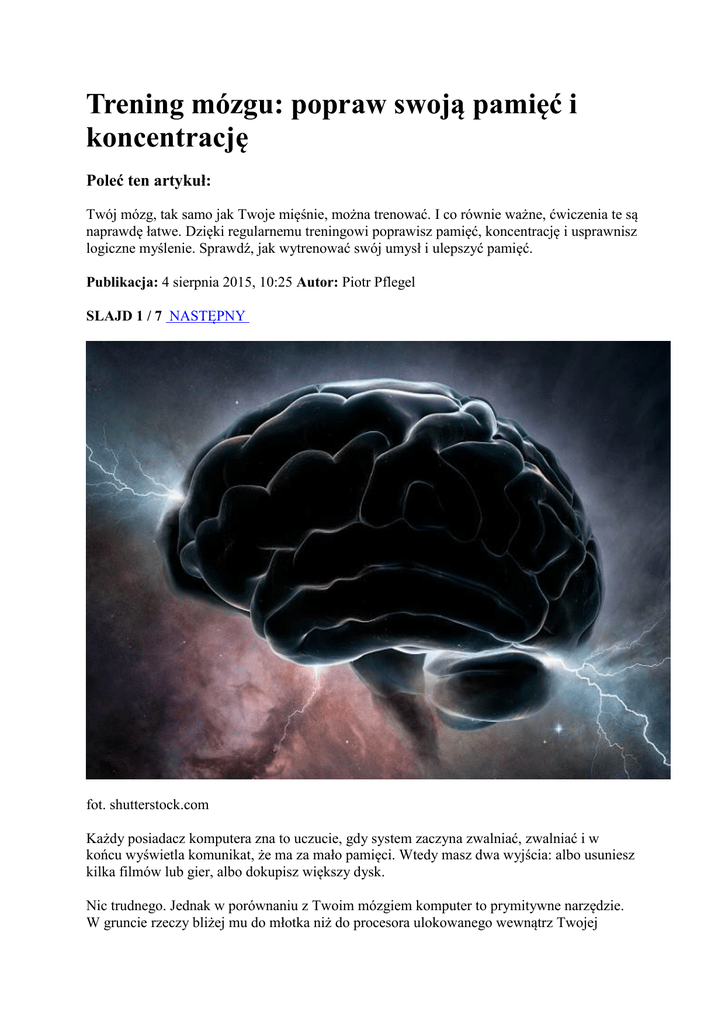 Trening mózgu: popraw swoją pamięć i koncentrację

Poleć ten artykuł:

Twój mózg, tak samo jak Twoje mięśnie, można trenować. I co równie ważne, ćwiczenia te są naprawdę łatwe. Dzięki regularnemu treningowi poprawisz pamięć, koncentrację i usprawnisz logiczne myślenie. Sprawdź, jak wytrenować swój umysł i ulepszyć pamięć.

Publikacja: 4 sierpnia 2015, 10:25 Autor: Piotr Pflegel

SLAJD 1 / 7 NASTĘPNY

fot. shutterstock.com

Każdy posiadacz komputera zna to uczucie, gdy system zaczyna zwalniać, zwalniać i w końcu wyświetla komunikat, że ma za mało pamięci. Wtedy masz dwa wyjścia: albo usuniesz kilka filmów lub gier, albo dokupisz większy dysk.

Nic trudnego. Jednak w porównaniu z Twoim mózgiem komputer to prymitywne narzędzie. W gruncie rzeczy bliżej mu do młotka niż do procesora ulokowanego wewnątrz Twojej